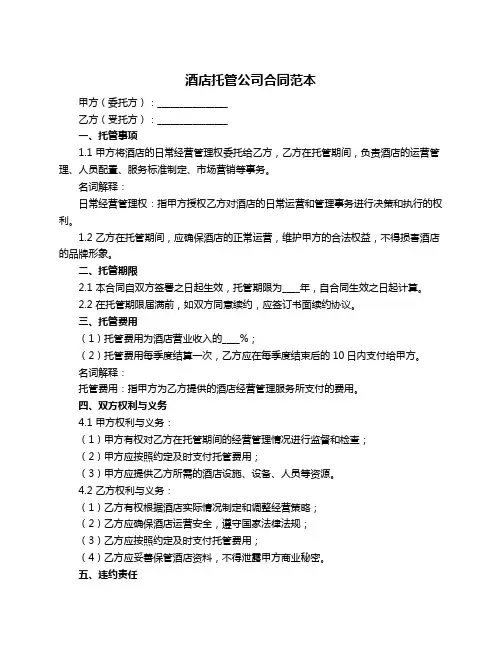 酒店托管公司合同范本

甲方（委托方）：______________

乙方（受托方）：______________

一、托管事项

1.1 甲方将酒店的日常经营管理权委托给乙方，乙方在托管期间，负责酒店的运营管理、人员配置、服务标准制定、市场营销等事务。

名词解释：

日常经营管理权：指甲方授权乙方对酒店的日常运营和管理事务进行决策和执行的权利。

1.2 乙方在托管期间，应确保酒店的正常运营，维护甲方的合法权益，不得损害酒店的品牌形象。

二、托管期限

2.1 本合同自双方签署之日起生效，托管期限为____年，自合同生效之日起计算。

2.2 在托管期限届满前，如双方同意续约，应签订书面续约协议。

三、托管费用

（1）托管费用为酒店营业收入的____%；

（2）托管费用每季度结算一次，乙方应在每季度结束后的 10 日内支付给甲方。

名词解释：

托管费用：指甲方为乙方提供的酒店经营管理服务所支付的费用。

四、双方权利与义务

4.1 甲方权利与义务：

（1）甲方有权对乙方在托管期间的经营管理情况进行监督和检查；

（2）甲方应按照约定及时支付托管费用；

（3）甲方应提供乙方所需的酒店设施、设备、人员等资源。

4.2 乙方权利与义务：

（1）乙方有权根据酒店实际情况制定和调整经营策略；

（2）乙方应确保酒店运营安全，遵守国家法律法规；

（3）乙方应按照约定及时支付托管费用；

（4）乙方应妥善保管酒店资料，不得泄露甲方商业秘密。

五、违约责任